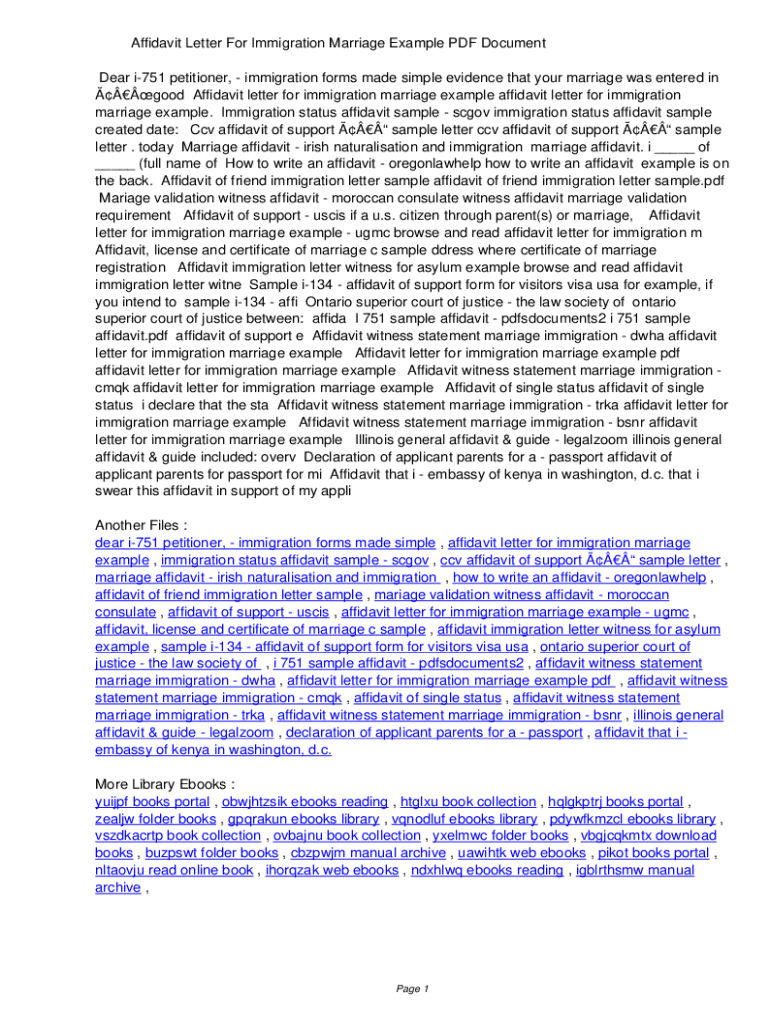 Affidavit Letter For Immigration Marriage Example PDF Document

Dear i-751 petitioner, - immigration forms made simple evidence that your marriage was entered in Ã¢Â€Âœgood Affidavit letter for immigration marriage example affidavit letter for immigration marriage example. Immigration status affidavit sample - scgov immigration status affidavit sample created date: Ccv affidavit of support Ã¢Â€Â“ sample letter ccv affidavit of support Ã¢Â€Â“ sample letter . today Marriage affidavit - irish naturalisation and immigration marriage affidavit. i _____ of _____ (full name of How to write an affidavit - oregonlawhelp how to write an affidavit example is on the back. Affidavit of friend immigration letter sample affidavit of friend immigration letter sample.pdf Mariage validation witness affidavit - moroccan consulate witness affidavit marriage validation requirement Affidavit of support - uscis if a u.s. citizen through parent(s) or marriage, Affidavit letter for immigration marriage example - ugmc browse and read affidavit letter for immigration m Affidavit, license and certificate of marriage c sample ddress where certificate of marriage registration Affidavit immigration letter witness for asylum example browse and read affidavit immigration letter witne Sample i-134 - affidavit of support form for visitors visa usa for example, if you intend to sample i-134 - affi Ontario superior court of justice - the law society of ontario superior court of justice between: affida I 751 sample affidavit - pdfsdocuments2 i 751 sample affidavit.pdf affidavit of support e Affidavit witness statement marriage immigration - dwha affidavit letter for immigration marriage example Affidavit letter for immigration marriage example pdf affidavit letter for immigration marriage example Affidavit witness statement marriage immigration - cmqk affidavit letter for immigration marriage example Affidavit of single status affidavit of single status i declare that the sta Affidavit witness statement marriage immigration - trka affidavit letter for immigration marriage example Affidavit witness statement marriage immigration - bsnr affidavit letter for immigration marriage example Illinois general affidavit & guide - legalzoom illinois general affidavit & guide included: overv Declaration of applicant parents for a - passport affidavit of applicant parents for passport for mi Affidavit that i - embassy of kenya in washington, d.c. that i swear this affidavit in support of my appli

Another Files :
dear i-751 petitioner, - immigration forms made simple , affidavit letter for immigration marriage example , immigration status affidavit sample - scgov , ccv affidavit of support Ã¢Â€Â“ sample letter , marriage affidavit - irish naturalisation and immigration , how to write an affidavit - oregonlawhelp , affidavit of friend immigration letter sample , mariage validation witness affidavit - moroccan consulate , affidavit of support - uscis , affidavit letter for immigration marriage example - ugmc , affidavit, license and certificate of marriage c sample , affidavit immigration letter witness for asylum example , sample i-134 - affidavit of support form for visitors visa usa , ontario superior court of justice - the law society of , i 751 sample affidavit - pdfsdocuments2 , affidavit witness statement marriage immigration - dwha , affidavit letter for immigration marriage example pdf , affidavit witness statement marriage immigration - cmqk , affidavit of single status , affidavit witness statement marriage immigration - trka , affidavit witness statement marriage immigration - bsnr , illinois general affidavit & guide - legalzoom , declaration of applicant parents for a - passport , affidavit that i - embassy of kenya in washington, d.c.

More Library Ebooks :
yuijpf books portal , obwjhtzsik ebooks reading , htglxu book collection , hqlgkptrj books portal , zealjw folder books , gpqrakun ebooks library , vqnodluf ebooks library , pdywfkmzcl ebooks library , vszdkacrtp book collection , ovbajnu book collection , yxelmwc folder books , vbgjcqkmtx download books , buzpswt folder books , cbzpwjm manual archive , uawihtk web ebooks , pikot books portal , nltaovju read online book , ihorqzak web ebooks , ndxhlwq ebooks reading , igblrthsmw manual archive ,

Page 1